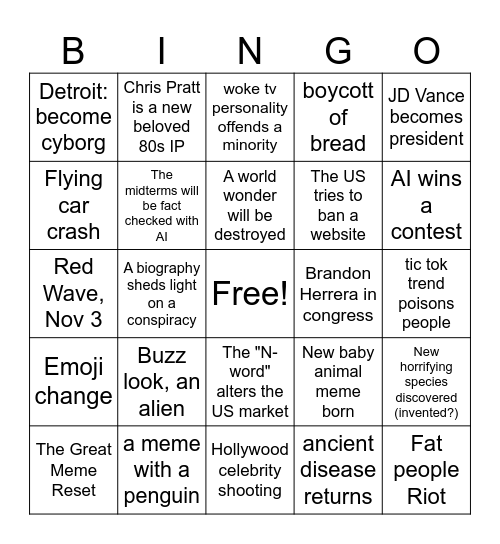 | B | I | N | G | O |
|---|---|---|---|---|
| Detroit: become cyborg | Chris Pratt is a new beloved 80s IP | woke tv personality offends a minority | boycott of bread | JD Vance becomes president |
| Flying car crash | The midterms will be fact checked with AI | A world wonder will be destroyed | The US tries to ban a website | AI wins a contest |
| Red Wave, Nov 3 | A biography sheds light on a conspiracy | Free! | Brandon Herrera in congress | tic tok trend poisons people |
| Emoji change | Buzz look, an alien | The "N-word" alters the US market | New baby animal meme born | New horrifying species discovered (invented?) |
| The Great Meme Reset | a meme with a penguin | Hollywood celebrity shooting | ancient disease returns | Fat people Riot |